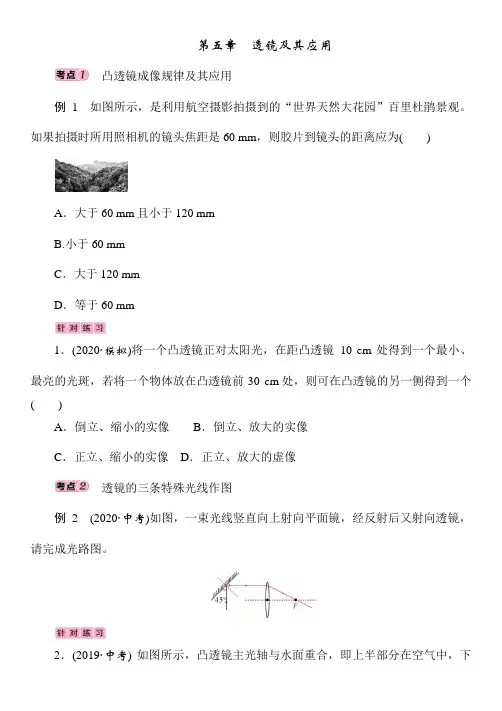 第五章　透镜及其应用

考点 1　凸透镜成像规律及其应用

例 1　如图所示，是利用航空摄影拍摄到的“世界天然大花园”百里杜鹃景观。如果拍摄时所用照相机的镜头焦距是 60 mm，则胶片到镜头的距离应为(　　)

A．大于 60 mm 且小于 120 mm

B.小于 60 mm

C．大于 120 mm

D．等于 60 mm

针对练习

1．(2020·模拟)将一个凸透镜正对太阳光，在距凸透镜 10 cm 处得到一个最小、最亮的光斑，若将一个物体放在凸透镜前 30 cm 处，则可在凸透镜的另一侧得到一个(　　)

A．倒立、缩小的实像　　B．倒立、放大的实像

C．正立、缩小的实像　D．正立、放大的虚像

考点 2　透镜的三条特殊光线作图

例 2　(2020·中考)如图，一束光线竖直向上射向平面镜，经反射后又射向透镜，请完成光路图。

45°

F

针对练习

2．(2019·中考) 如图所示，凸透镜主光轴与水面重合，即上半部分在空气中，下